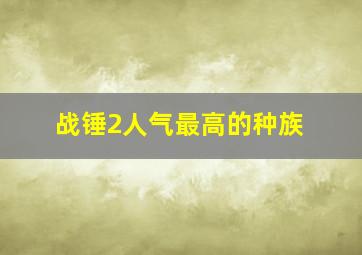 战锤2人气最高的种族